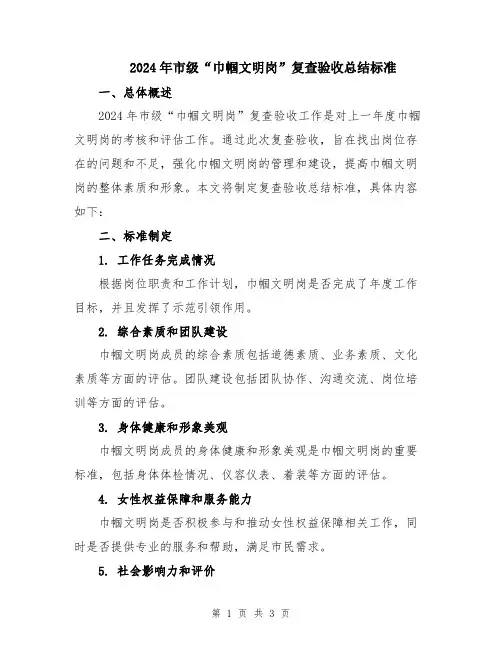 2024年市级“巾帼文明岗”复查验收总结标准

一、总体概述

2024年市级“巾帼文明岗”复查验收工作是对上一年度巾帼文明岗的考核和评估工作。通过此次复查验收，旨在找出岗位存在的问题和不足，强化巾帼文明岗的管理和建设，提高巾帼文明岗的整体素质和形象。本文将制定复查验收总结标准，具体内容如下：

二、标准制定

1. 工作任务完成情况

根据岗位职责和工作计划，巾帼文明岗是否完成了年度工作目标，并且发挥了示范引领作用。

2. 综合素质和团队建设

巾帼文明岗成员的综合素质包括道德素质、业务素质、文化素质等方面的评估。团队建设包括团队协作、沟通交流、岗位培训等方面的评估。

3. 身体健康和形象美观

巾帼文明岗成员的身体健康和形象美观是巾帼文明岗的重要标准，包括身体体检情况、仪容仪表、着装等方面的评估。

4. 女性权益保障和服务能力

巾帼文明岗是否积极参与和推动女性权益保障相关工作，同时是否提供专业的服务和帮助，满足市民需求。

5. 社会影响力和评价

第 1 页 共 3 页